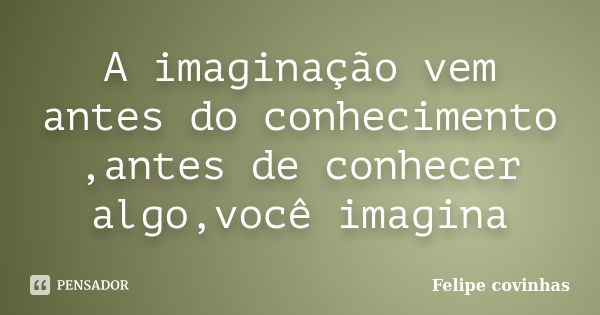 A imaginação vem antes do conhecimento ,antes de conhecer algo,você imagina

PENSADOR

Felipe covinhas